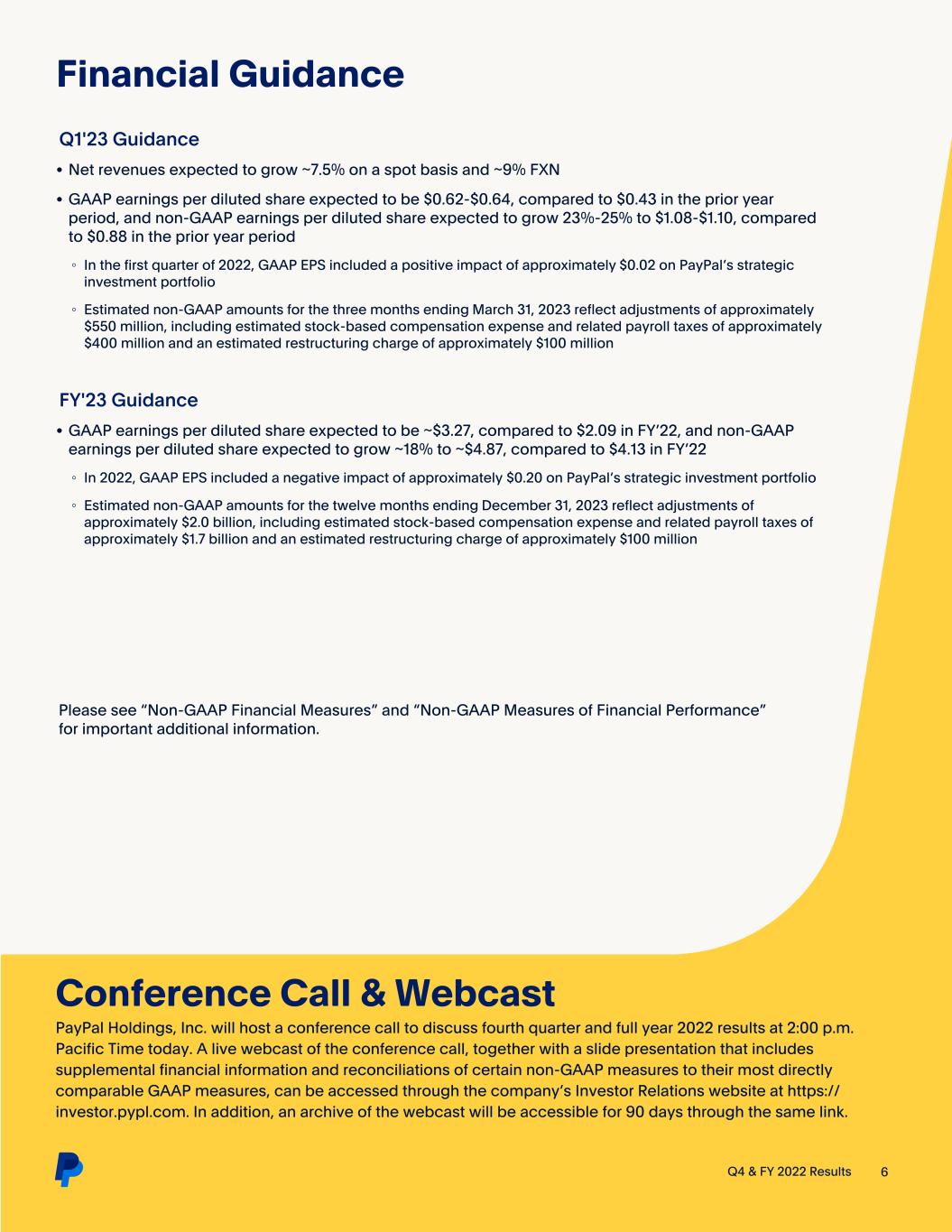 Financial Guidance

Q1'23 Guidance

• Net revenues expected to grow ~7.5% on a spot basis and ~9% FXN

• GAAP earnings per diluted share expected to be \$0.62-\$0.64, compared to \$0.43 in the prior year period, and non-GAAP earnings per diluted share expected to grow 23%-25% to \$1.08-\$1.10, compared to \$0.88 in the prior year period

◦ In the first quarter of 2022, GAAP EPS included a positive impact of approximately \$0.02 on PayPal's strategic investment portfolio

◦ Estimated non-GAAP amounts for the three months ending March 31, 2023 reflect adjustments of approximately \$550 million, including estimated stock-based compensation expense and related payroll taxes of approximately \$400 million and an estimated restructuring charge of approximately \$100 million

FY'23 Guidance

• GAAP earnings per diluted share expected to be ~\$3.27, compared to \$2.09 in FY'22, and non-GAAP earnings per diluted share expected to grow ~18% to ~\$4.87, compared to \$4.13 in FY'22

◦ In 2022, GAAP EPS included a negative impact of approximately \$0.20 on PayPal's strategic investment portfolio

◦ Estimated non-GAAP amounts for the twelve months ending December 31, 2023 reflect adjustments of approximately \$2.0 billion, including estimated stock-based compensation expense and related payroll taxes of approximately \$1.7 billion and an estimated restructuring charge of approximately \$100 million

Please see "Non-GAAP Financial Measures" and "Non-GAAP Measures of Financial Performance" for important additional information.

Conference Call & Webcast

PayPal Holdings, Inc. will host a conference call to discuss fourth quarter and full year 2022 results at 2:00 p.m. Pacific Time today. A live webcast of the conference call, together with a slide presentation that includes supplemental financial information and reconciliations of certain non-GAAP measures to their most directly comparable GAAP measures, can be accessed through the company's Investor Relations website at https://investor.pypl.com. In addition, an archive of the webcast will be accessible for 90 days through the same link.

Q4 & FY 2022 Results 6